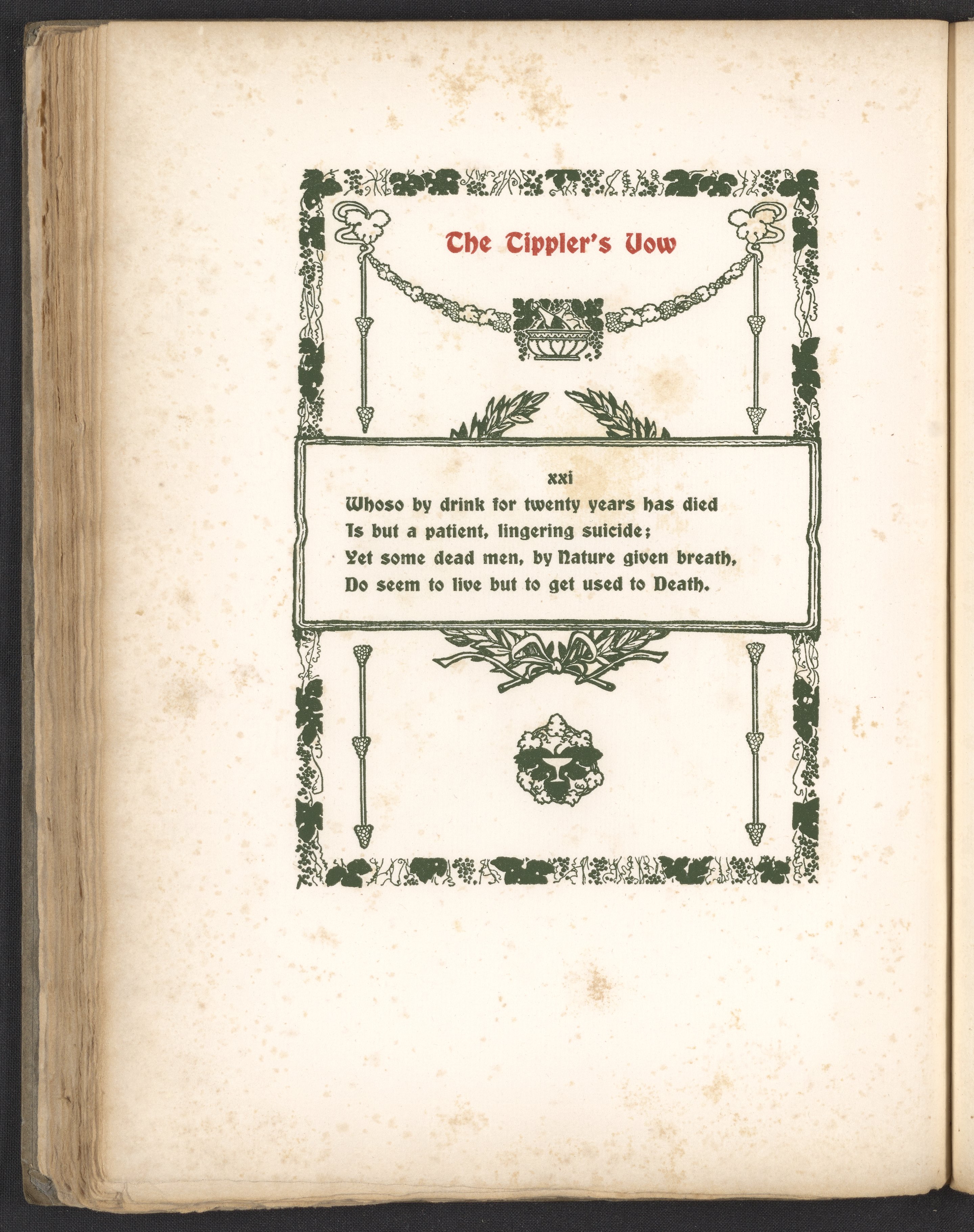 The Tippler's Vow

xxi
Whoso by drink for twenty years has died
Is but a patient, lingering suicide;
Yet some dead men, by Nature given breath,
Do seem to live but to get used to Death.